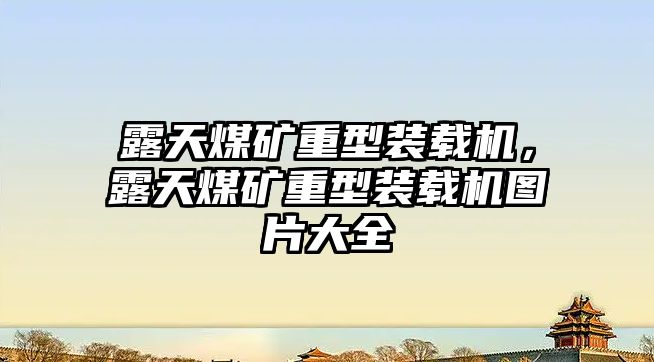 露天煤矿重型装载机，露天煤矿重型装载机图片大全